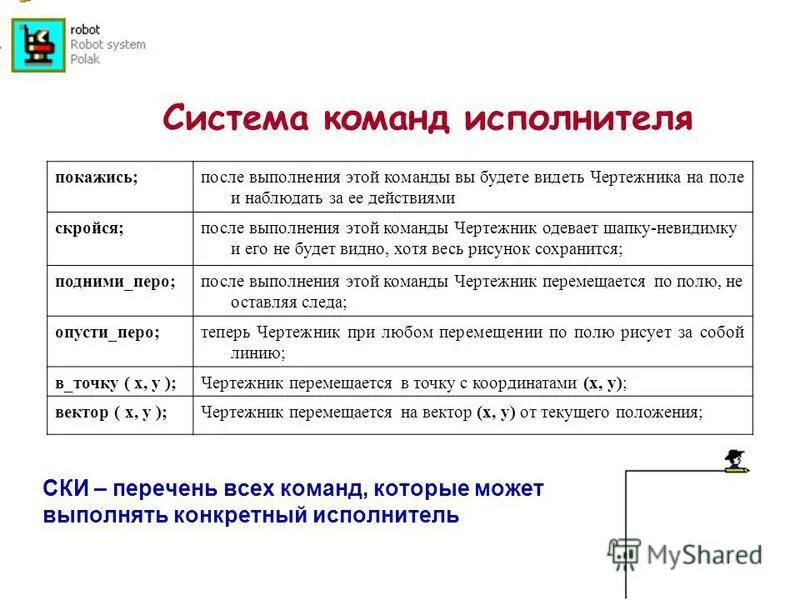 robot
Robot system
Polak

Система команд исполнителя

| покажись; | после выполнения этой команды вы будете видеть Чертежника на поле и наблюдать за ее действиями |
|---|---|
| скройся; | после выполнения этой команды Чертежник одевает шапку-невидимку и его не будет видно, хотя весь рисунок сохранится; |
| подними_перо; | после выполнения этой команды Чертежник перемещается по полю, не оставляя следа; |
| опусти_перо; | теперь Чертежник при любом перемещении по полю рисует за собой линию; |
| в_точку ( x, y ); | Чертежник перемещается в точку с координатами (x, y); |
| вектор ( x, y ); | Чертежник перемещается на вектор (x, y) от текущего положения; |

СКИ – перечень всех команд, которые может выполнять конкретный исполнитель

MyShared